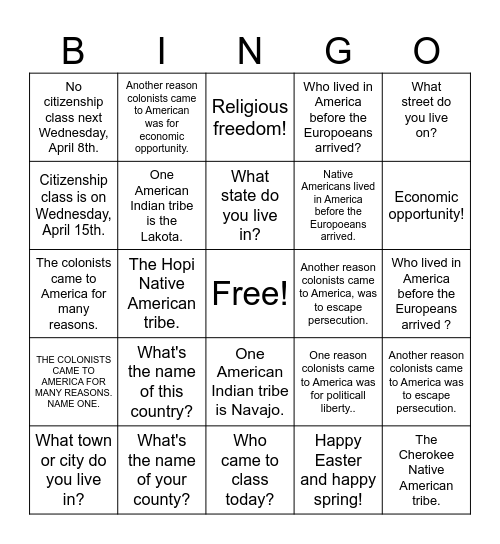 | B | I | N | G | O |
|---|---|---|---|---|
| No citizenship class next Wednesday, April 8th. | Another reason colonists came to American was for economic opportunity. | Religious freedom! | Who lived in America before the Europoeans arrived? | What street do you live on? |
| Citizenship class is on Wednesday, April 15th. | One American Indian tribe is the Lakota. | What state do you live in? | Native Americans lived in America before the Europoeans arrived. | Economic opportunity! |
| The colonists came to America for many reasons. | The Hopi Native American tribe. | Free! | Another reason colonists came to America, was to escape persecution. | Who lived in America before the Europeans arrived ? |
| THE COLONISTS CAME TO AMERICA FOR MANY REASONS. NAME ONE. | What's the name of this country? | One American Indian tribe is Navajo. | One reason colonists came to America was for politicall liberty.. | Another reason colonists came to America was to escape persecution. |
| What town or city do you live in? | What's the name of your county? | Who came to class today? | Happy Easter and happy spring! | The Cherokee Native American tribe. |